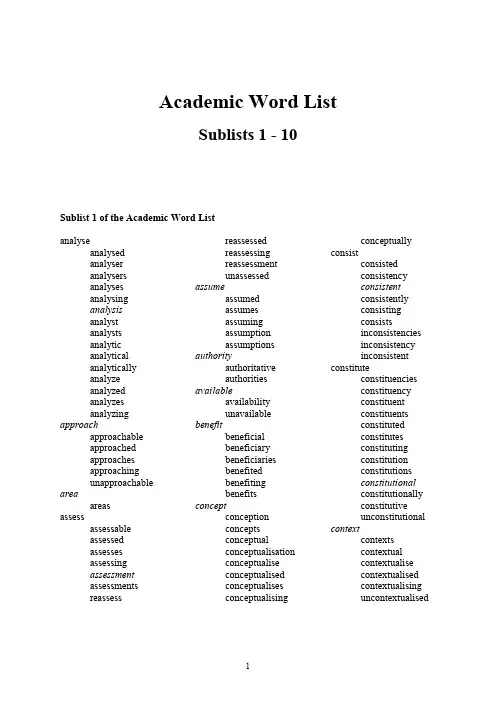 Academic Word List

Sublists 1 - 10

Sublist 1 of the Academic Word List

analyse
analysed
analyser
analysers
analyses
analysing
analysis
analyst
analysts
analytic
analytical
analytically
analyze
analyzed
analyzes
analyzing
approach
approachable
approached
approaches
approaching
unapproachable
area
areas
assess
assessable
assessed
assesses
assessing
assessment
assessments
reassess

reassessed
reassessing
reassessment
unassessed
assume
assumed
assumes
assuming
assumption
assumptions
authority
authoritative
authorities
available
availability
unavailable
benefit
beneficial
beneficiary
beneficiaries
benefited
benefiting
benefits
concept
conception
concepts
conceptual
conceptualisation
conceptualise
conceptualised
conceptualises
conceptualising

conceptually
consist
consisted
consistency
consistent
consistently
consisting
consists
inconsistencies
inconsistency
inconsistent
constitute
constituencies
constituency
constituent
constituents
constituted
constitutes
constituting
constitution
constitutions
constitutional
constitutionally
constitutive
unconstitutional
context
contexts
contextual
contextualise
contextualised
contextualising
uncontextualised

1